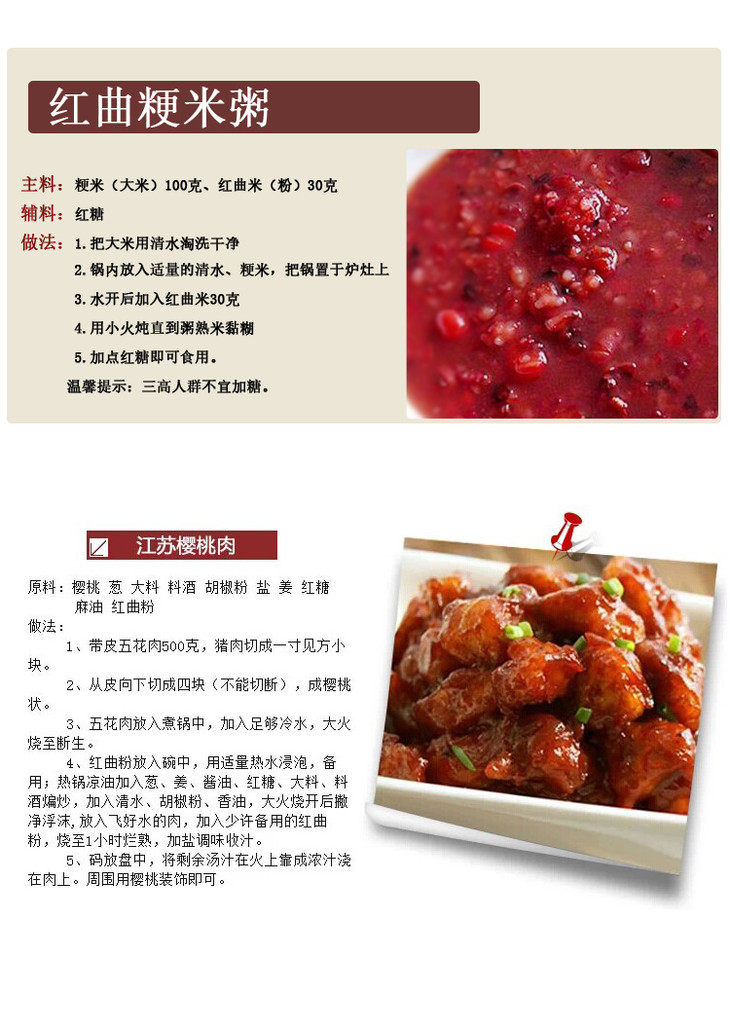 红曲粳米粥

主料：粳米（大米）100克、红曲米（粉）30克

辅料：红糖

做法：1.把大米用清水淘洗干净

2.锅内放入适量的清水、粳米，把锅置于炉灶上

3.水开后加入红曲米30克

4.用小火炖直到粥熟米黏糊

5.加点红糖即可食用。

温馨提示：三高人群不宜加糖。

江苏樱桃肉

原料：樱桃 葱 大料 料酒 胡椒粉 盐 姜 红糖 麻油 红曲粉

做法：

1、带皮五花肉500克，猪肉切成一寸见方小块。

2、从皮向下切成四块（不能切断），成樱桃状。

3、五花肉放入煮锅中，加入足够冷水，大火烧至断生。

4、红曲粉放入碗中，用适量热水浸泡，备用；热锅凉油加入葱、姜、酱油、红糖、大料、料酒煸炒，加入清水、胡椒粉、香油，大火烧开后撇净浮沫，放入飞好水的肉，加入少许备用的红曲粉，烧至1小时烂熟，加盐调味收汁。

5、码放盘中，将剩余汤汁在火上靠成浓汁浇在肉上。周围用樱桃装饰即可。